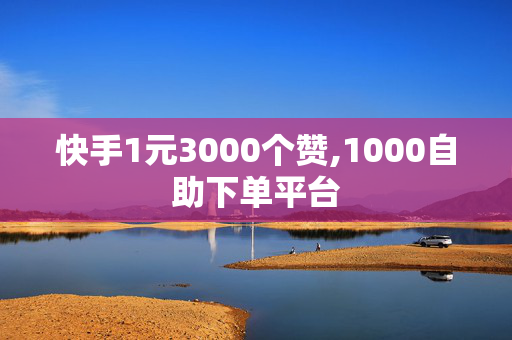 快手1元3000个赞,1000自助下单平台